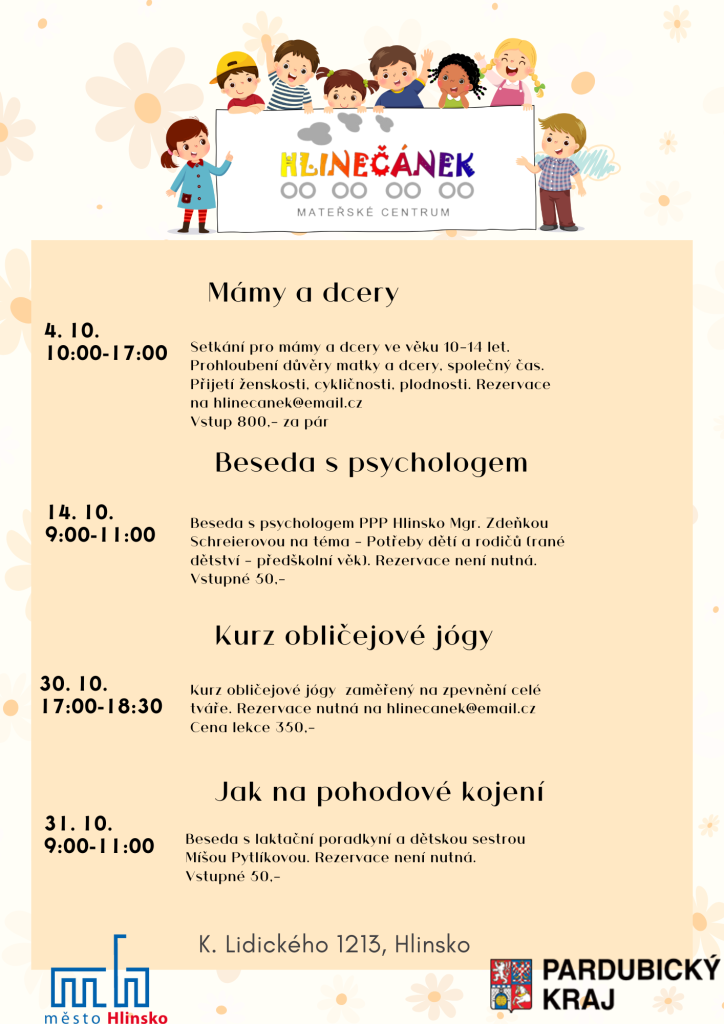 HLINEČÁNEK
MATEŘSKÉ CENTRUM

Mámy a dcery

4. 10.
10:00-17:00

Setkání pro mámy a dcery ve věku 10-14 let. Prohloubení důvěry matky a dcery, společný čas. Přijetí ženskosti, cykličnosti, plodnosti. Rezervace na hlinecanek@email.cz
Vstup 800,- za pár

Beseda s psychologem

14. 10.
9:00-11:00

Beseda s psychologem PPP Hlinsko Mgr. Zdeňkou Schreierovou na téma - Potřeby dětí a rodičů (rané dětství - předškolní věk). Rezervace není nutná. Vstupné 50,-

Kurz obličejové jógy

30. 10.
17:00-18:30

Kurz obličejové jógy zaměřený na zpevnění celé tváře. Rezervace nutná na hlinecanek@email.cz
Cena lekce 350,-

Jak na pohodové kojení

31. 10.
9:00-11:00

Beseda s laktační poradkyní a dětskou sestrou Míšou Pytlíkovou. Rezervace není nutná.
Vstupné 50,-

K. Lidického 1213, Hlinsko

město Hlinsko

PARDUBICKÝ KRAJ